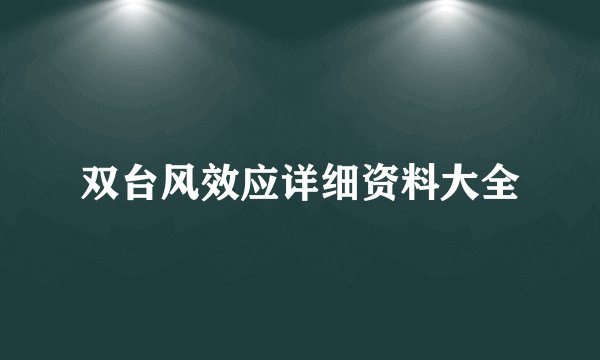 双台风效应详细资料大全